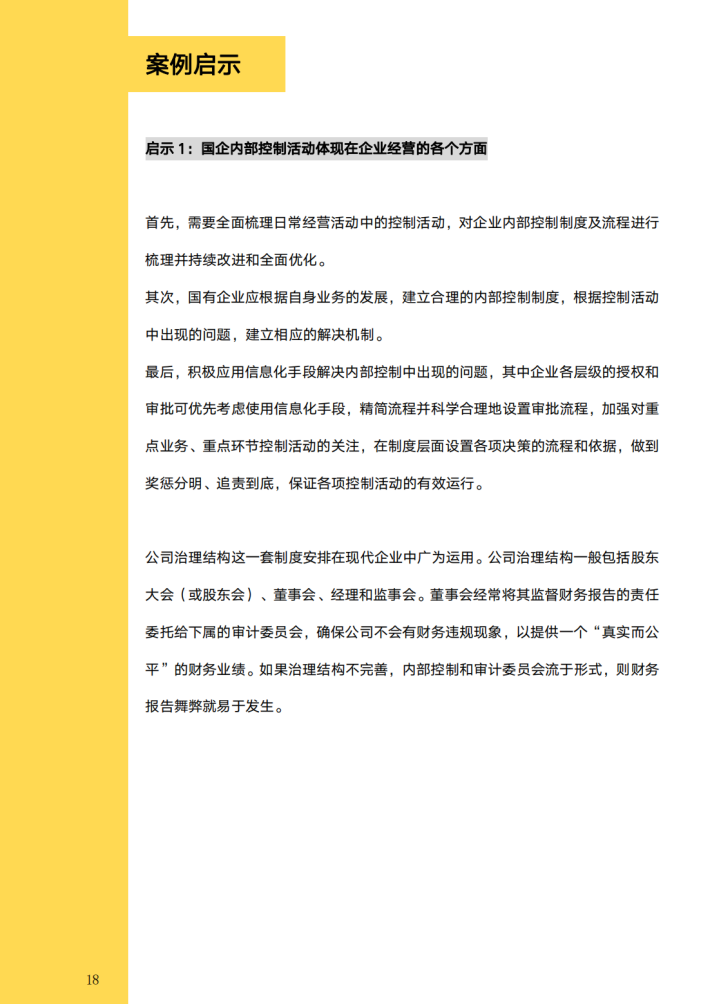 案例启示

启示 1：国企内部控制活动体现在企业经营的各个方面

首先，需要全面梳理日常经营活动中的控制活动，对企业内部控制制度及流程进行梳理并持续改进和全面优化。

其次，国有企业应根据自身业务的发展，建立合理的内部控制制度，根据控制活动中出现的问题，建立相应的解决机制。

最后，积极应用信息化手段解决内部控制中出现的问题，其中企业各层级的授权和审批可优先考虑使用信息化手段，精简流程并科学合理地设置审批流程，加强对重点业务、重点环节控制活动的关注，在制度层面设置各项决策的流程和依据，做到奖惩分明、追责到底，保证各项控制活动的有效运行。

公司治理结构这一套制度安排在现代企业中广为运用。公司治理结构一般包括股东大会（或股东会）、董事会、经理和监事会。董事会经常将其监督财务报告的责任委托给下属的审计委员会，确保公司不会有财务违规现象，以提供一个“真实而公平”的财务业绩。如果治理结构不完善，内部控制和审计委员会流于形式，则财务报告舞弊就易于发生。

18